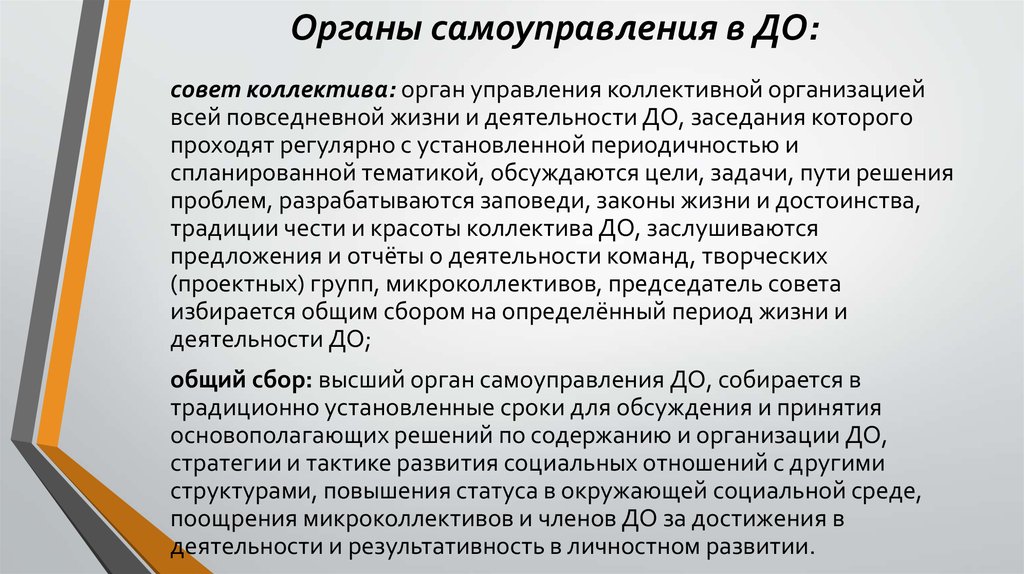 Органы самоуправления в ДО:

совет коллектива: орган управления коллективной организацией всей повседневной жизни и деятельности ДО, заседания которого проходят регулярно с установленной периодичностью и спланированной тематикой, обсуждаются цели, задачи, пути решения проблем, разрабатываются заповеди, законы жизни и достоинства, традиции чести и красоты коллектива ДО, заслушиваются предложения и отчёты о деятельности команд, творческих (проектных) групп, микроколлективов, председатель совета избирается общим сбором на определённый период жизни и деятельности ДО;

общий сбор: высший орган самоуправления ДО, собирается в традиционно установленные сроки для обсуждения и принятия основополагающих решений по содержанию и организации ДО, стратегии и тактике развития социальных отношений с другими структурами, повышения статуса в окружающей социальной среде, поощрения микроколлективов и членов ДО за достижения в деятельности и результативность в личностном развитии.